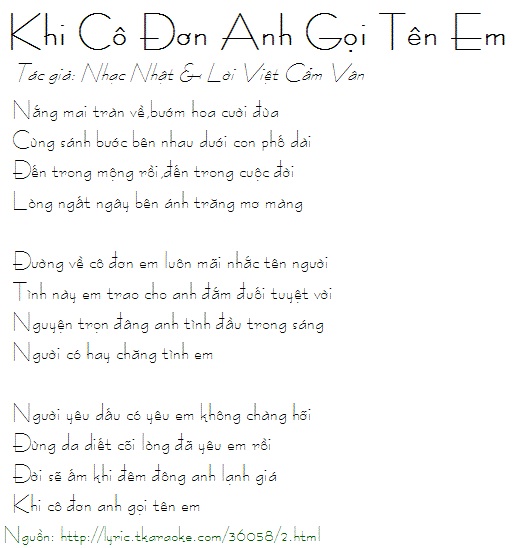 Khi Cô Đơn Anh Gọi Tên Em

Tác giả: Nhạc Nhật & Lời Việt Cẩm Vân

Nắng mai tràn về,bướm hoa cười đùa
Cùng sánh bước bên nhau dưới con phố dài
Đến trong mộng rồi,đến trong cuộc đời
Lòng ngất ngây bên ánh trăng mơ màng

Đường về cô đơn em luôn mãi nhắc tên người
Tình này em trao cho anh đắm đuối tuyệt vời
Nguyện trọn dâng anh tình đầu trong sáng
Người có hay chăng tình em

Người yêu dấu có yêu em không chàng hỡi
Đừng da diết cõi lòng đã yêu em rồi
Đời sẽ ấm khi đêm đông anh lạnh giá
Khi cô đơn anh gọi tên em

Nguồn: http://lyric.tkaraoke.com/36058/2.html